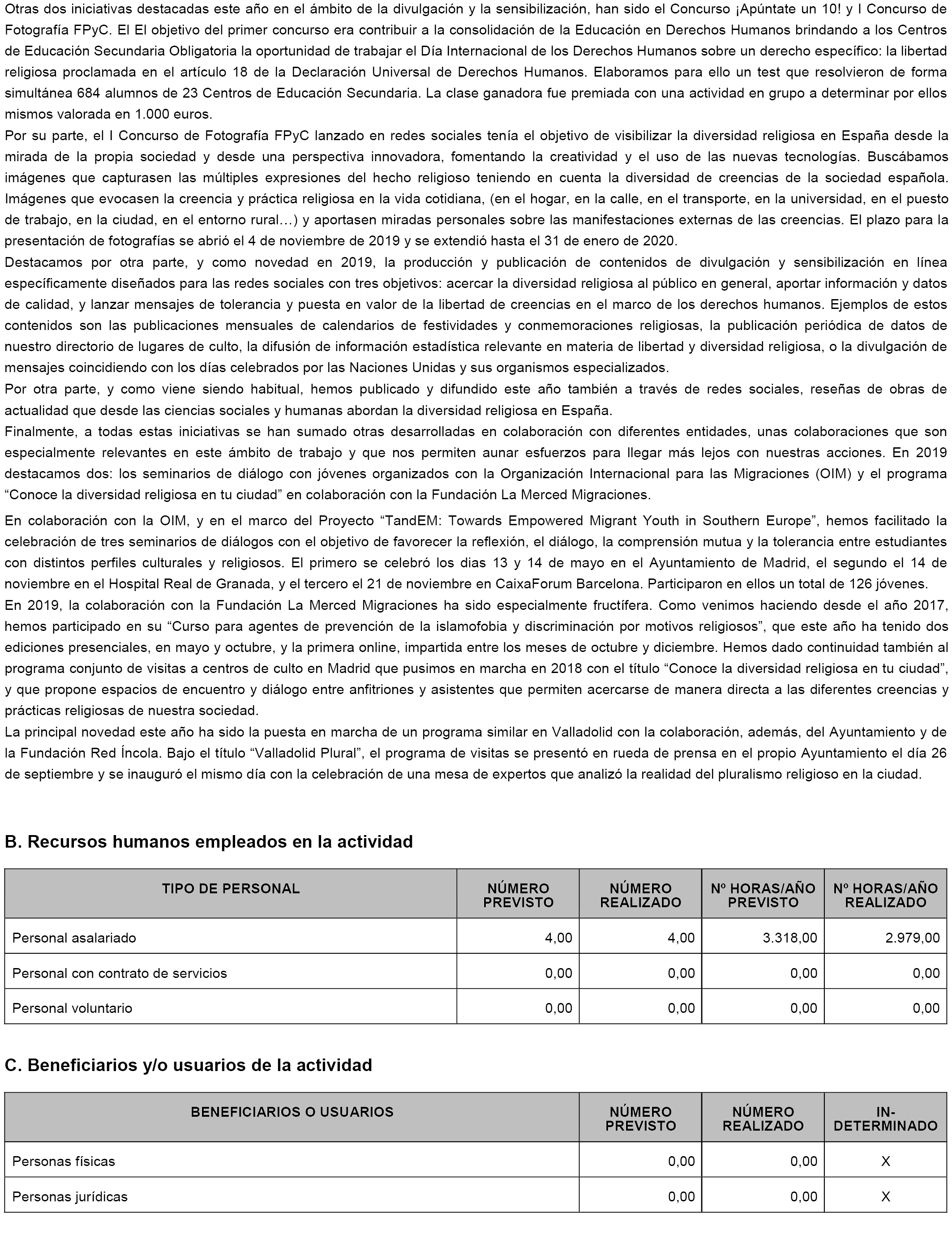 Otras dos iniciativas destacadas este año en el ámbito de la divulgación y la sensibilización, han sido el Concurso ¡Apúntate un 10! y I Concurso de Fotografía FPyC. El El objetivo del primer concurso era contribuir a la consolidación de la Educación en Derechos Humanos brindando a los Centros de Educación Secundaria Obligatoria la oportunidad de trabajar el Día Internacional de los Derechos Humanos sobre un derecho específico: la libertad religiosa proclamada en el artículo 18 de la Declaración Universal de Derechos Humanos. Elaboramos para ello un test que resolvieron de forma simultánea 684 alumnos de 23 Centros de Educación Secundaria. La clase ganadora fue premiada con una actividad en grupo a determinar por ellos mismos valorada en 1.000 euros.
Por su parte, el I Concurso de Fotografía FPyC lanzado en redes sociales tenía el objetivo de visibilizar la diversidad religiosa en España desde la mirada de la propia sociedad y desde una perspectiva innovadora, fomentando la creatividad y el uso de las nuevas tecnologías. Buscábamos imágenes que capturasen las múltiples expresiones del hecho religioso teniendo en cuenta la diversidad de creencias de la sociedad española. Imágenes que evocasen la creencia y práctica religiosa en la vida cotidiana, (en el hogar, en la calle, en el transporte, en la universidad, en el puesto de trabajo, en la ciudad, en el entorno rural…) y aportasen miradas personales sobre las manifestaciones externas de las creencias. El plazo para la presentación de fotografías se abrió el 4 de noviembre de 2019 y se extendió hasta el 31 de enero de 2020.
Destacamos por otra parte, y como novedad en 2019, la producción y publicación de contenidos de divulgación y sensibilización en línea específicamente diseñados para las redes sociales con tres objetivos: acercar la diversidad religiosa al público en general, aportar información y datos de calidad, y lanzar mensajes de tolerancia y puesta en valor de la libertad de creencias en el marco de los derechos humanos. Ejemplos de estos contenidos son las publicaciones mensuales de calendarios de festividades y conmemoraciones religiosas, la publicación periódica de datos de nuestro directorio de lugares de culto, la difusión de información estadística relevante en materia de libertad y diversidad religiosa, o la divulgación de mensajes coincidiendo con los días celebrados por las Naciones Unidas y sus organismos especializados.
Por otra parte, y como viene siendo habitual, hemos publicado y difundido este año también a través de redes sociales, reseñas de obras de actualidad que desde las ciencias sociales y humanas abordan la diversidad religiosa en España.
Finalmente, a todas estas iniciativas se han sumado otras desarrolladas en colaboración con diferentes entidades, unas colaboraciones que son especialmente relevantes en este ámbito de trabajo y que nos permiten aunar esfuerzos para llegar más lejos con nuestras acciones. En 2019 destacamos dos: los seminarios de diálogo con jóvenes organizados con la Organización Internacional para las Migraciones (OIM) y el programa “Conoce la diversidad religiosa en tu ciudad” en colaboración con la Fundación La Merced Migraciones.

En colaboración con la OIM, y en el marco del Proyecto “TandEM: Towards Empowered Migrant Youth in Southern Europe”, hemos facilitado la celebración de tres seminarios de diálogos con el objetivo de favorecer la reflexión, el diálogo, la comprensión mutua y la tolerancia entre estudiantes con distintos perfiles culturales y religiosos. El primero se celebró los dias 13 y 14 de mayo en el Ayuntamiento de Madrid, el segundo el 14 de noviembre en el Hospital Real de Granada, y el tercero el 21 de noviembre en CaixaForum Barcelona. Participaron en ellos un total de 126 jóvenes.
En 2019, la colaboración con la Fundación La Merced Migraciones ha sido especialmente fructífera. Como venimos haciendo desde el año 2017, hemos participado en su “Curso para agentes de prevención de la islamofobia y discriminación por motivos religiosos”, que este año ha tenido dos ediciones presenciales, en mayo y octubre, y la primera online, impartida entre los meses de octubre y diciembre. Hemos dado continuidad también al programa conjunto de visitas a centros de culto en Madrid que pusimos en marcha en 2018 con el título “Conoce la diversidad religiosa en tu ciudad”, y que propone espacios de encuentro y diálogo entre anfitriones y asistentes que permiten acercarse de manera directa a las diferentes creencias y prácticas religiosas de nuestra sociedad.
La principal novedad este año ha sido la puesta en marcha de un programa similar en Valladolid con la colaboración, además, del Ayuntamiento y de la Fundación Red Íncola. Bajo el título “Valladolid Plural”, el programa de visitas se presentó en rueda de prensa en el propio Ayuntamiento el día 26 de septiembre y se inauguró el mismo día con la celebración de una mesa de expertos que analizó la realidad del pluralismo religioso en la ciudad.

B. Recursos humanos empleados en la actividad

| TIPO DE PERSONAL | NÚMERO PREVISTO | NÚMERO REALIZADO | Nº HORAS/AÑO PREVISTO | Nº HORAS/AÑO REALIZADO |
|---|---|---|---|---|
| Personal asalariado | 4,00 | 4,00 | 3.318,00 | 2.979,00 |
| Personal con contrato de servicios | 0,00 | 0,00 | 0,00 | 0,00 |
| Personal voluntario | 0,00 | 0,00 | 0,00 | 0,00 |

C. Beneficiarios y/o usuarios de la actividad

| BENEFICIARIOS O USUARIOS | NÚMERO PREVISTO | NÚMERO REALIZADO | IN-DETERMINADO |
|---|---|---|---|
| Personas físicas | 0,00 | 0,00 | X |
| Personas jurídicas | 0,00 | 0,00 | X |